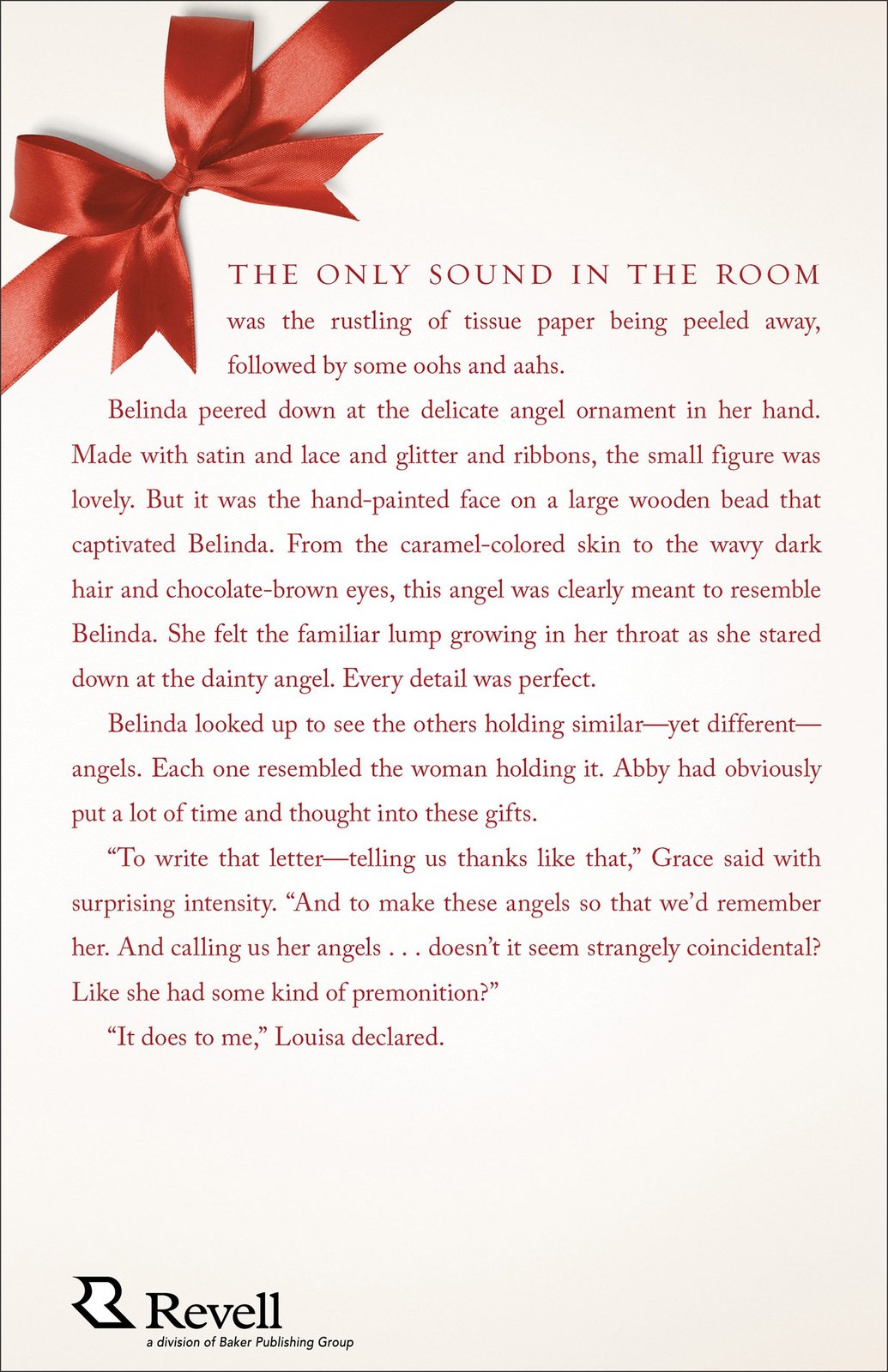 THE ONLY SOUND IN THE ROOM was the rustling of tissue paper being peeled away, followed by some oohs and aahs.

Belinda peered down at the delicate angel ornament in her hand. Made with satin and lace and glitter and ribbons, the small figure was lovely. But it was the hand-painted face on a large wooden bead that captivated Belinda. From the caramel-colored skin to the wavy dark hair and chocolate-brown eyes, this angel was clearly meant to resemble Belinda. She felt the familiar lump growing in her throat as she stared down at the dainty angel. Every detail was perfect.

Belinda looked up to see the others holding similar—yet different—angels. Each one resembled the woman holding it. Abby had obviously put a lot of time and thought into these gifts.

"To write that letter—telling us thanks like that," Grace said with surprising intensity. "And to make these angels so that we'd remember her. And calling us her angels . . . doesn't it seem strangely coincidental? Like she had some kind of premonition?"

"It does to me," Louisa declared.

Revell
a division of Baker Publishing Group